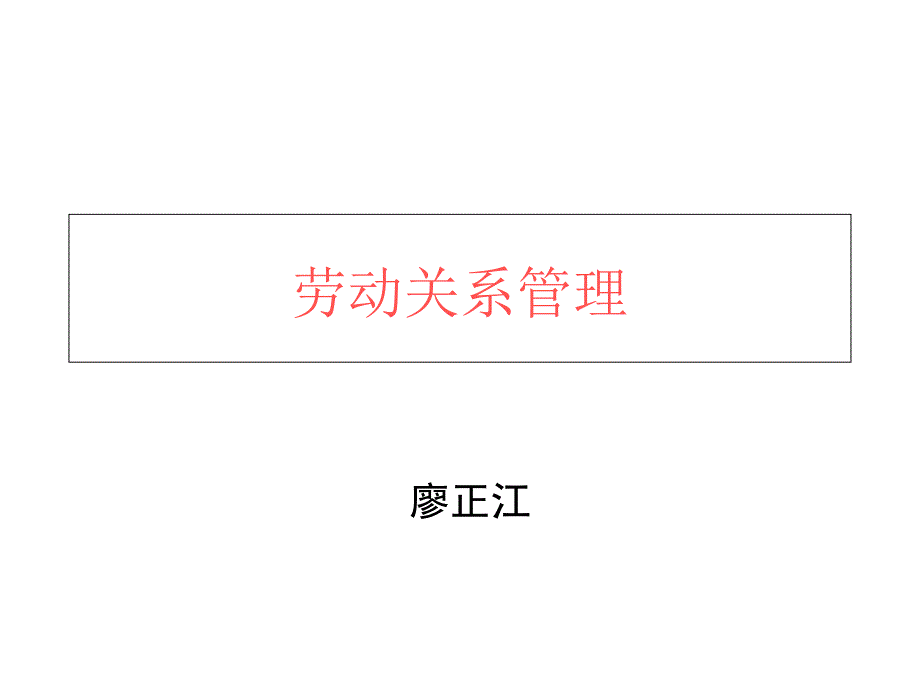 劳动关系管理

廖正江